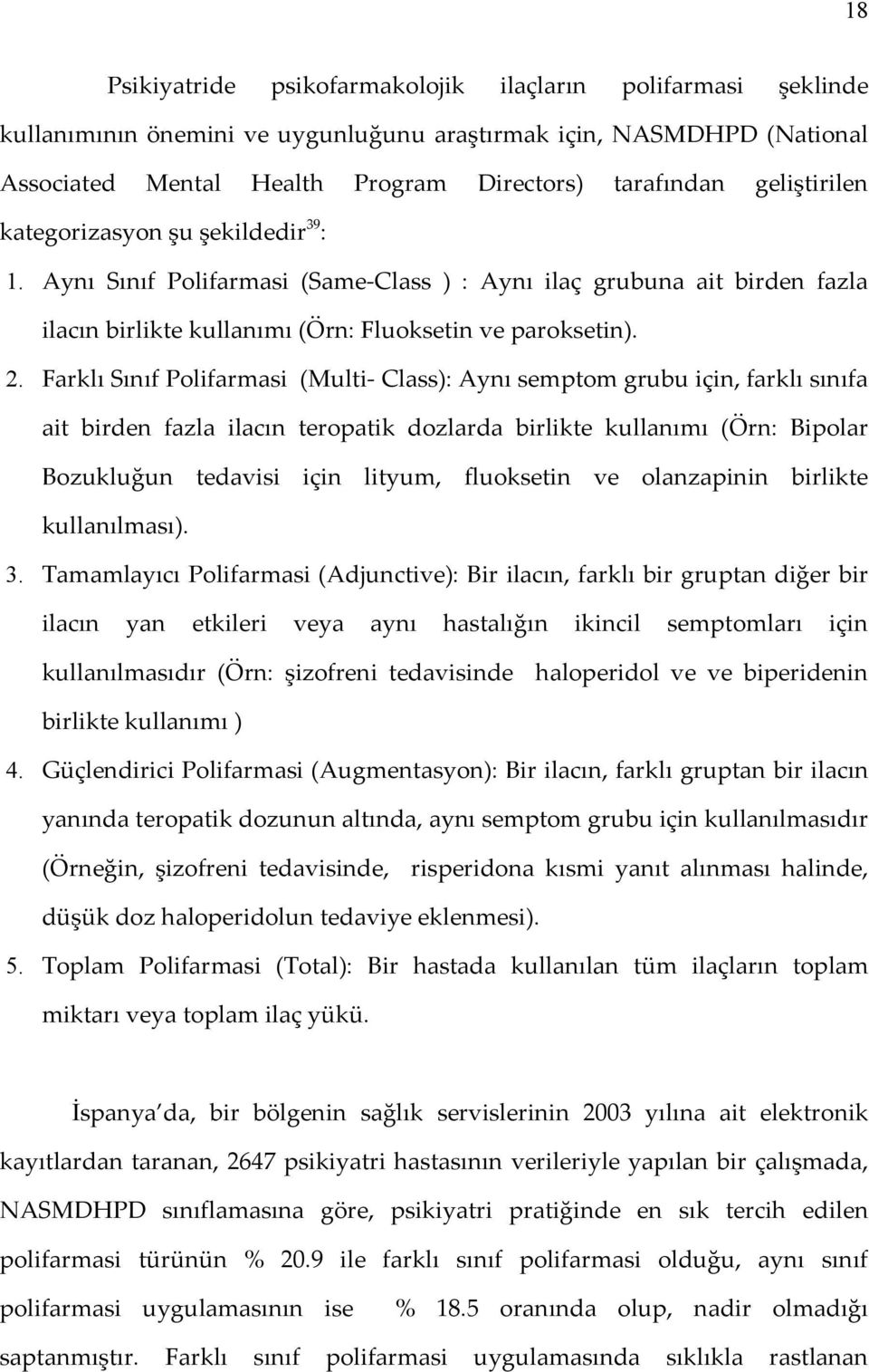 18

Psikiyatride psikofarmakolojik ilaçların polifarmasi şeklinde kullanımının önemini ve uygunluğunu araştırmak için, NASMDHPD (National Associated Mental Health Program Directors) tarafından geliştirilen kategorizasyon şu şekildedir $^{39}$:

1. Aynı Sınıf Polifarmasi (Same-Class ) : Aynı ilaç grubuna ait birden fazla ilacın birlikte kullanımı (Örn: Fluoksetin ve paroksetin).

2. Farklı Sınıf Polifarmasi (Multi- Class): Aynı semptom grubu için, farklı sınıfa ait birden fazla ilacın teropatik dozlarda birlikte kullanımı (Örn: Bipolar Bozukluğun tedavisi için lityum, fluoksetin ve olanzapinin birlikte kullanılması).

3. Tamamlayıcı Polifarmasi (Adjunctive): Bir ilacın, farklı bir gruptan diğer bir ilacın yan etkileri veya aynı hastalığın ikincil semptomları için kullanılmasıdır (Örn: şizofreni tedavisinde haloperidol ve ve biperidenin birlikte kullanımı )

4. Güçlendirici Polifarmasi (Augmentasyon): Bir ilacın, farklı gruptan bir ilacın yanında teropatik dozunun altında, aynı semptom grubu için kullanılmasıdır (Örneğin, şizofreni tedavisinde, risperidona kısmi yanıt alınması halinde, düşük doz haloperidolun tedaviye eklenmesi).

5. Toplam Polifarmasi (Total): Bir hastada kullanılan tüm ilaçların toplam miktarı veya toplam ilaç yükü.

İspanya'da, bir bölgenin sağlık servislerinin 2003 yılına ait elektronik kayıtlardan taranan, 2647 psikiyatri hastasının verileriyle yapılan bir çalışmada, NASMDHPD sınıflamasına göre, psikiyatri pratiğinde en sık tercih edilen polifarmasi türünün % 20.9 ile farklı sınıf polifarmasi olduğu, aynı sınıf polifarmasi uygulamasının ise % 18.5 oranında olup, nadir olmadığı saptanmıştır. Farklı sınıf polifarmasi uygulamasında sıklıkla rastlanan